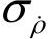 $\sigma_{\dot{\rho}}$